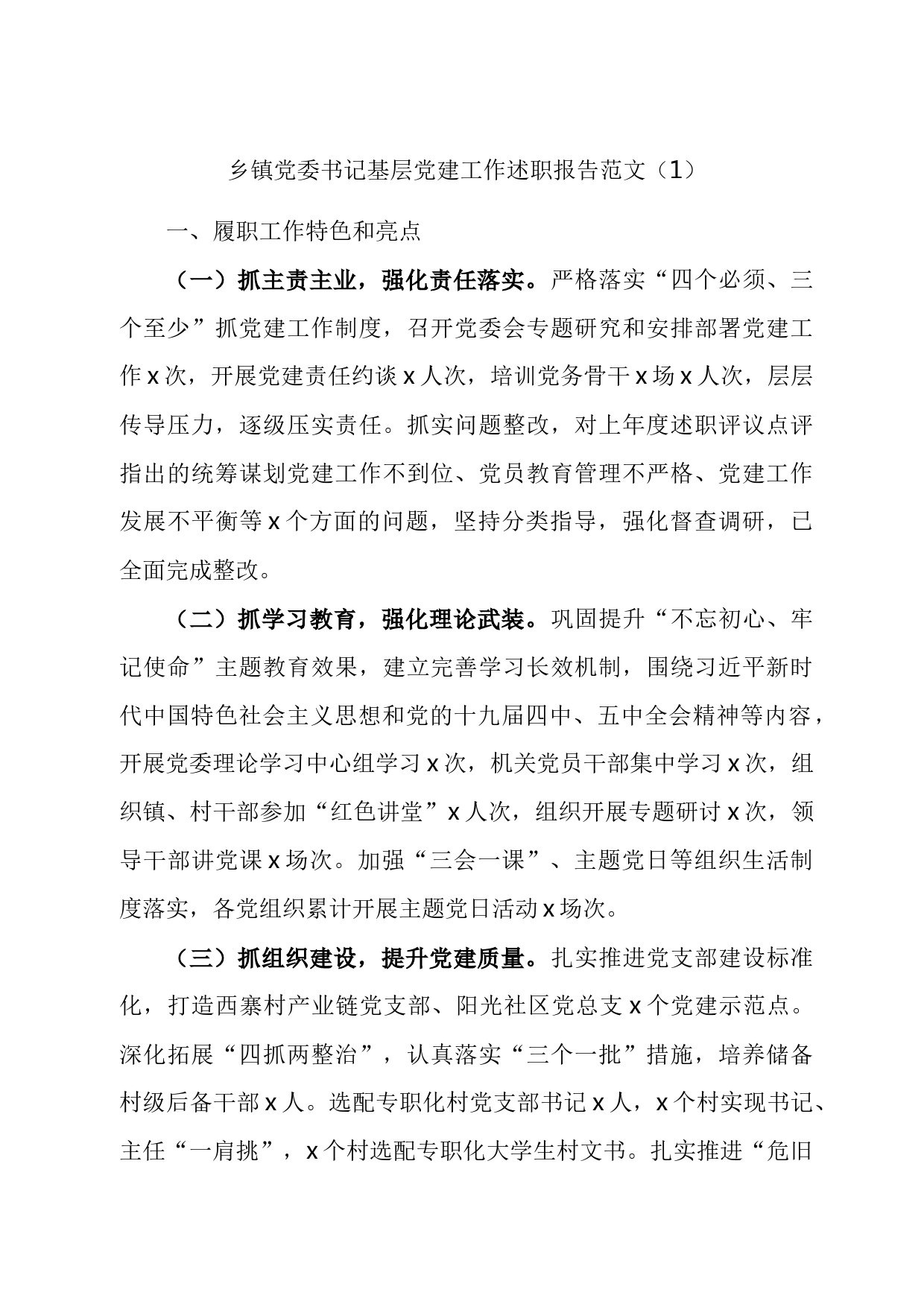 乡镇党委书记基层党建工作述职报告范文（1）

一、履职工作特色和亮点

（一）抓主责主业，强化责任落实。严格落实“四个必须、三个至少”抓党建工作制度，召开党委会专题研究和安排部署党建工作x次，开展党建责任约谈x人次，培训党务骨干x场x人次，层层传导压力，逐级压实责任。抓实问题整改，对上年度述职评议点评指出的统筹谋划党建工作不到位、党员教育管理不严格、党建工作发展不平衡等x个方面的问题，坚持分类指导，强化督查调研，已全面完成整改。

（二）抓学习教育，强化理论武装。巩固提升“不忘初心、牢记使命”主题教育效果，建立完善学习长效机制，围绕习近平新时代中国特色社会主义思想和党的十九届四中、五中全会精神等内容，开展党委理论学习中心组学习x次，机关党员干部集中学习x次，组织镇、村干部参加“红色讲堂”x人次，组织开展专题研讨x次，领导干部讲党课x场次。加强“三会一课”、主题党日等组织生活制度落实，各党组织累计开展主题党日活动x场次。

（三）抓组织建设，提升党建质量。扎实推进党支部建设标准化，打造西寨村产业链党支部、阳光社区党总支x个党建示范点。深化拓展“四抓两整治”，认真落实“三个一批”措施，培养储备村级后备干部x人。选配专职化村党支部书记x人，x个村实现书记、主任“一肩挑”，x个村选配专职化大学生村文书。扎实推进“危旧